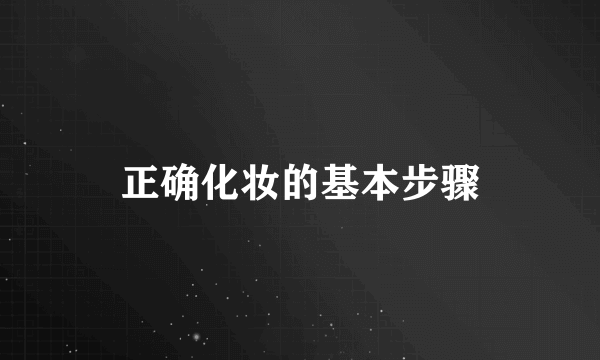 正确化妆的基本步骤